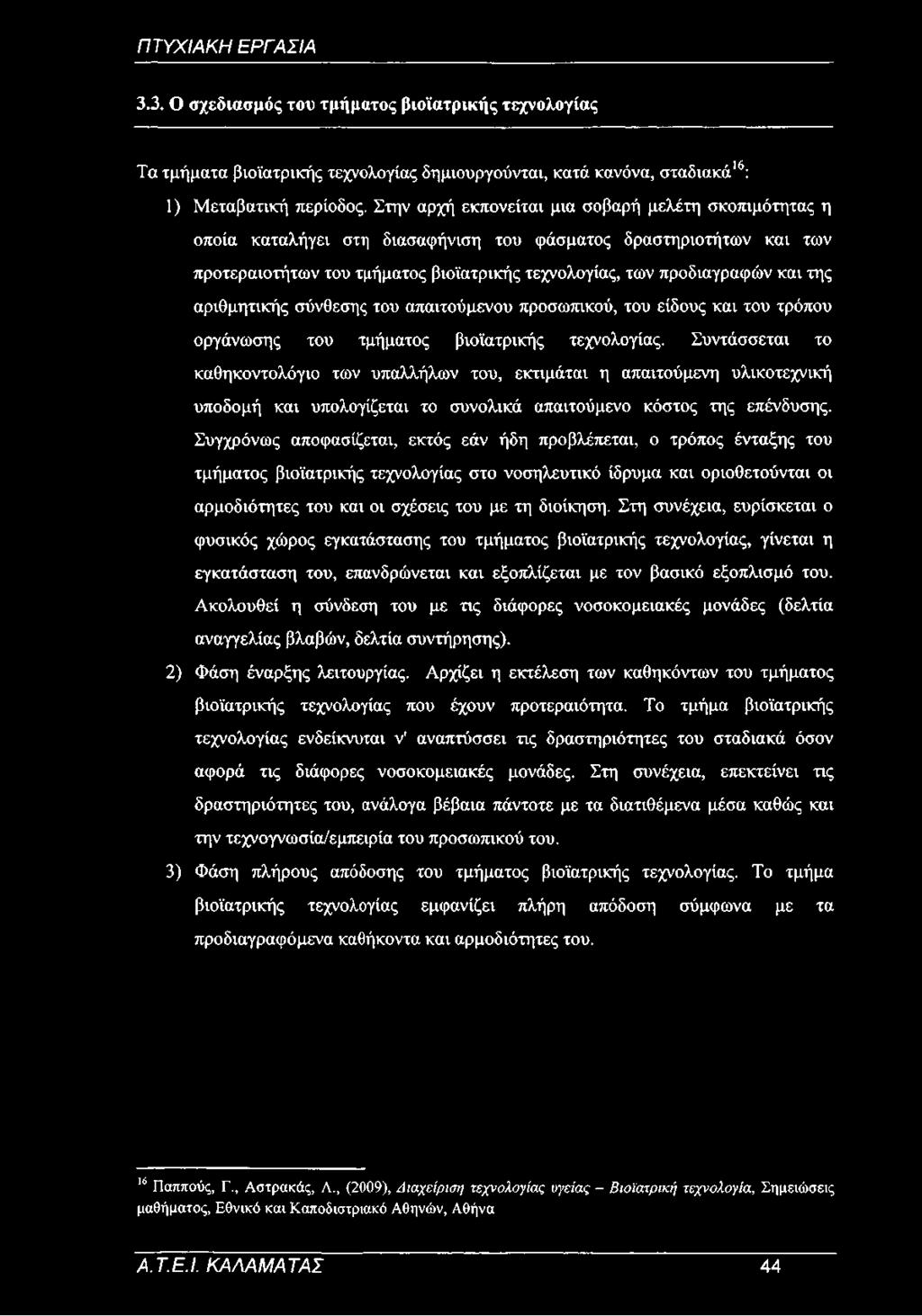 ΠΤΥΧΙΑΚΗ ΕΡΓΑΣΙΑ

3.3. Ο σχεδιασμός του τμήματος βιοϊατρικής τεχνολογίας

Τα τμήματα βιοϊατρικής τεχνολογίας δημιουργούνται, κατά κανόνα, σταδιακά$^{16}$:

1) Μεταβατική περίοδος. Στην αρχή εκπονείται μια σοβαρή μελέτη σκοπιμότητας η οποία καταλήγει στη διασαφήνιση του φάσματος δραστηριοτήτων και των προτεραιοτήτων του τμήματος βιοϊατρικής τεχνολογίας, των προδιαγραφών και της αριθμητικής σύνθεσης του απαιτούμενου προσωπικού, του είδους και του τρόπου οργάνωσης του τμήματος βιοϊατρικής τεχνολογίας. Συντάσσεται το καθηκοντολόγιο των υπαλλήλων του, εκτιμάται η απαιτούμενη υλικοτεχνική υποδομή και υπολογίζεται το συνολικά απαιτούμενο κόστος της επένδυσης. Συγχρόνως αποφασίζεται, εκτός εάν ήδη προβλέπεται, ο τρόπος ένταξης του τμήματος βιοϊατρικής τεχνολογίας στο νοσηλευτικό ίδρυμα και οριοθετούνται οι αρμοδιότητες του και οι σχέσεις του με τη διοίκηση. Στη συνέχεια, ευρίσκεται ο φυσικός χώρος εγκατάστασης του τμήματος βιοϊατρικής τεχνολογίας, γίνεται η εγκατάσταση του, επανδρώνεται και εξοπλίζεται με τον βασικό εξοπλισμό του. Ακολουθεί η σύνδεση του με τις διάφορες νοσοκομειακές μονάδες (δελτία αναγγελίας βλαβών, δελτία συντήρησης).

2) Φάση έναρξης λειτουργίας. Αρχίζει η εκτέλεση των καθηκόντων του τμήματος βιοϊατρικής τεχνολογίας που έχουν προτεραιότητα. Το τμήμα βιοϊατρικής τεχνολογίας ενδείκνυται ν' αναπτύσσει τις δραστηριότητες του σταδιακά όσον αφορά τις διάφορες νοσοκομειακές μονάδες. Στη συνέχεια, επεκτείνει τις δραστηριότητες του, ανάλογα βέβαια πάντοτε με τα διατιθέμενα μέσα καθώς και την τεχνογνωσία/εμπειρία του προσωπικού του.

3) Φάση πλήρους απόδοσης του τμήματος βιοϊατρικής τεχνολογίας. Το τμήμα βιοϊατρικής τεχνολογίας εμφανίζει πλήρη απόδοση σύμφωνα με τα προδιαγραφόμενα καθήκοντα και αρμοδιότητες του.

$^{16}$ Παππούς, Γ., Αστρακάς, Λ., (2009), Διαχείριση τεχνολογίας υγείας – Βιοϊατρική τεχνολογία, Σημειώσεις μαθήματος, Εθνικό και Καποδιστριακό Αθηνών, Αθήνα

Α.Τ.Ε.Ι. ΚΑΛΑΜΑΤΑΣ 44